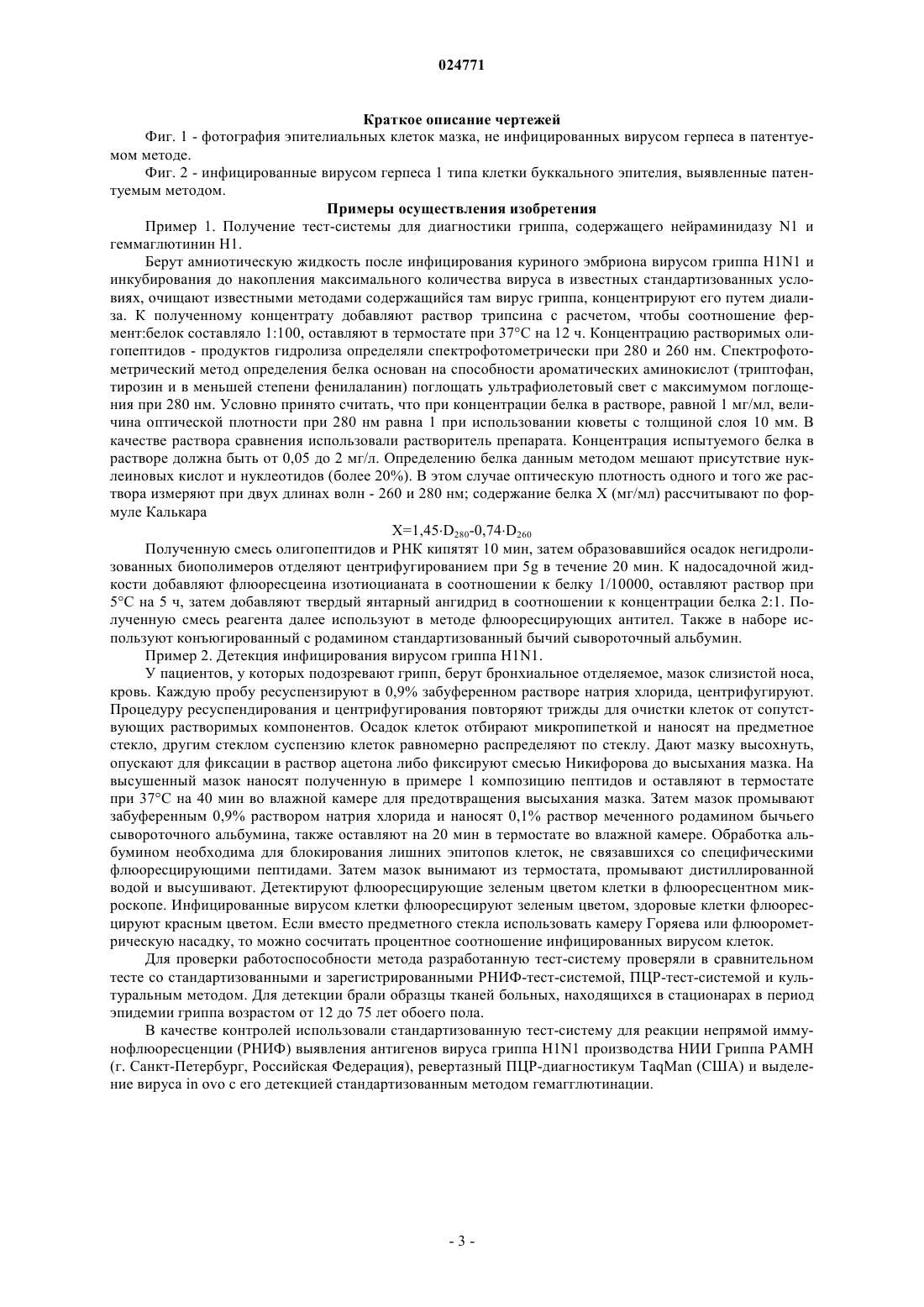 024771

Краткое описание чертежей

Фиг. 1 - фотография эпителиальных клеток мазка, не инфицированных вирусом герпеса в патентуемом методе.

Фиг. 2 - инфицированные вирусом герпеса 1 типа клетки буккального эпителия, выявленные патентуемым методом.

Примеры осуществления изобретения

Пример 1. Получение тест-системы для диагностики гриппа, содержащего нейраминидазу N1 и геммаглютинин H1.

Берут амниотическую жидкость после инфицирования куриного эмбриона вирусом гриппа H1N1 и инкубирования до накопления максимального количества вируса в известных стандартизованных условиях, очищают известными методами содержащийся там вирус гриппа, концентрируют его путем диализа. К полученному концентрату добавляют раствор трипсина с расчетом, чтобы соотношение фермент:белок составляло 1:100, оставляют в термостате при 37°C на 12 ч. Концентрацию растворимых олигопептидов - продуктов гидролиза определяли спектрофотометрически при 280 и 260 нм. Спектрофотометрический метод определения белка основан на способности ароматических аминокислот (триптофан, тирозин и в меньшей степени фенилаланин) поглощать ультрафиолетовый свет с максимумом поглощения при 280 нм. Условно принято считать, что при концентрации белка в растворе, равной 1 мг/мл, величина оптической плотности при 280 нм равна 1 при использовании кюветы с толщиной слоя 10 мм. В качестве раствора сравнения использовали растворитель препарата. Концентрация испытуемого белка в растворе должна быть от 0,05 до 2 мг/л. Определению белка данным методом мешают присутствие нуклеиновых кислот и нуклеотидов (более 20%). В этом случае оптическую плотность одного и того же раствора измеряют при двух длинах волн - 260 и 280 нм; содержание белка X (мг/мл) рассчитывают по формуле Калькара

$X=1,45 \cdot D_{280}-0,74 \cdot D_{260}$

Полученную смесь олигопептидов и РНК кипятят 10 мин, затем образовавшийся осадок негидролизованных биополимеров отделяют центрифугированием при 5g в течение 20 мин. К надосадочной жидкости добавляют флюоресцеина изотиоцианата в соотношении к белку 1/10000, оставляют раствор при 5°C на 5 ч, затем добавляют твердый янтарный ангидрид в соотношении к концентрации белка 2:1. Полученную смесь реагента далее используют в методе флюоресцирующих антител. Также в наборе используют конъюгированный с родамином стандартизованный бычий сывороточный альбумин.

Пример 2. Детекция инфицирования вирусом гриппа H1N1.

У пациентов, у которых подозревают грипп, берут бронхиальное отделяемое, мазок слизистой носа, кровь. Каждую пробу ресуспензируют в 0,9% забуференном растворе натрия хлорида, центрифугируют. Процедуру ресуспендирования и центрифугирования повторяют трижды для очистки клеток от сопутствующих растворимых компонентов. Осадок клеток отбирают микропипеткой и наносят на предметное стекло, другим стеклом суспензию клеток равномерно распределяют по стеклу. Дают мазку высохнуть, опускают для фиксации в раствор ацетона либо фиксируют смесью Никифорова до высыхания мазка. На высушенный мазок наносят полученную в примере 1 композицию пептидов и оставляют в термостате при 37°C на 40 мин во влажной камере для предотвращения высыхания мазка. Затем мазок промывают забуференным 0,9% раствором натрия хлорида и наносят 0,1% раствор меченного родамином бычьего сывороточного альбумина, также оставляют на 20 мин в термостате во влажной камере. Обработка альбумином необходима для блокирования лишних эпитопов клеток, не связавшихся со специфическими флюоресцирующими пептидами. Затем мазок вынимают из термостата, промывают дистиллированной водой и высушивают. Детектируют флюоресцирующие зеленым цветом клетки в флюоресцентном микроскопе. Инфицированные вирусом клетки флюоресцируют зеленым цветом, здоровые клетки флюоресцируют красным цветом. Если вместо предметного стекла использовать камеру Горяева или флюорометрическую насадку, то можно сосчитать процентное соотношение инфицированных вирусом клеток.

Для проверки работоспособности метода разработанную тест-систему проверяли в сравнительном тесте со стандартизованными и зарегистрированными РНИФ-тест-системой, ПЦР-тест-системой и культуральным методом. Для детекции брали образцы тканей больных, находящихся в стационарах в период эпидемии гриппа возрастом от 12 до 75 лет обоего пола.

В качестве контролей использовали стандартизованную тест-систему для реакции непрямой иммунофлюоресценции (РНИФ) выявления антигенов вируса гриппа H1N1 производства НИИ Гриппа РАМН (г. Санкт-Петербург, Российская Федерация), ревертазный ПЦР-диагностикум TaqMan (США) и выделение вируса in ovo с его детекцией стандартизованным методом гемагглютинации.

- 3 -